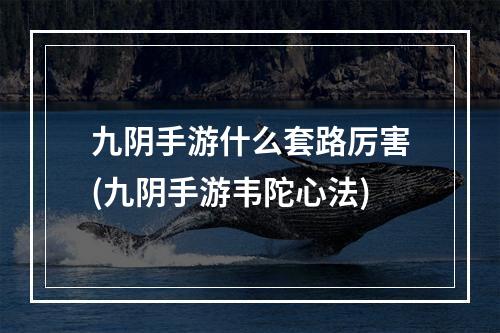 九阴手游什么套路厉害
(九阴手游韦陀心法)